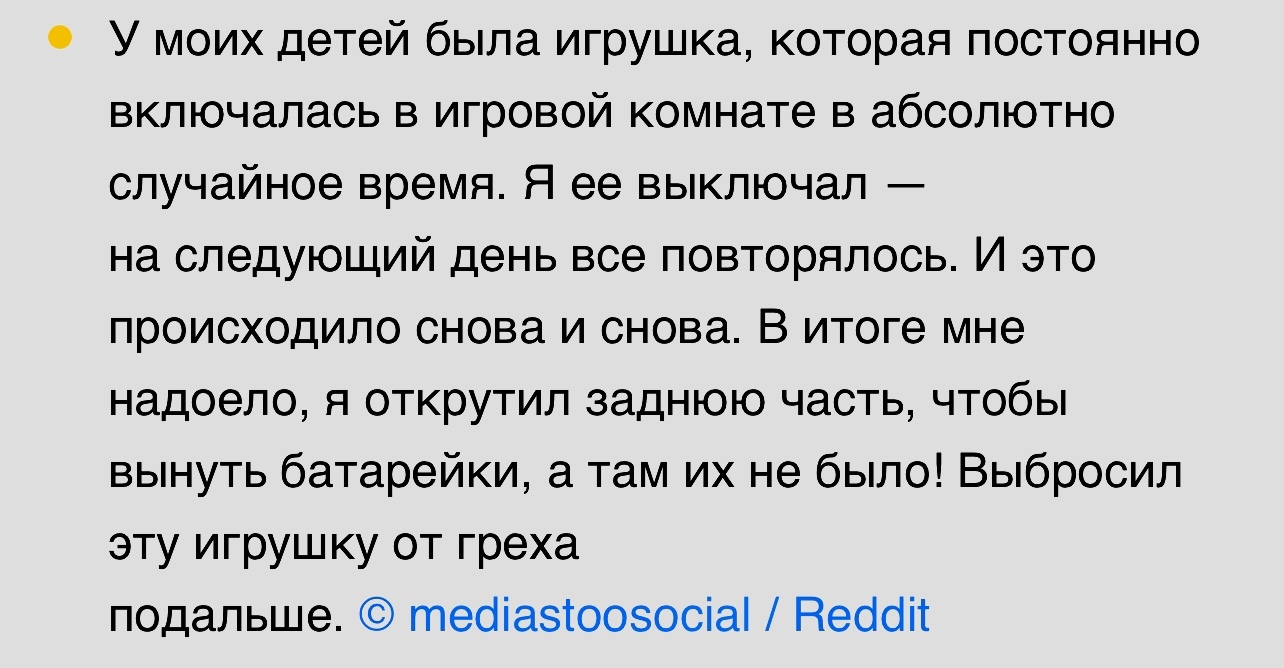 У моих детей была игрушка, которая постоянно включалась в игровой комнате в абсолютно случайное время. Я ее выключал — на следующий день все повторялось. И это происходило снова и снова. В итоге мне надоело, я открутил заднюю часть, чтобы вынуть батарейки, а там их не было! Выбросил эту игрушку от греха подальше. © mediastoosocial / Reddit